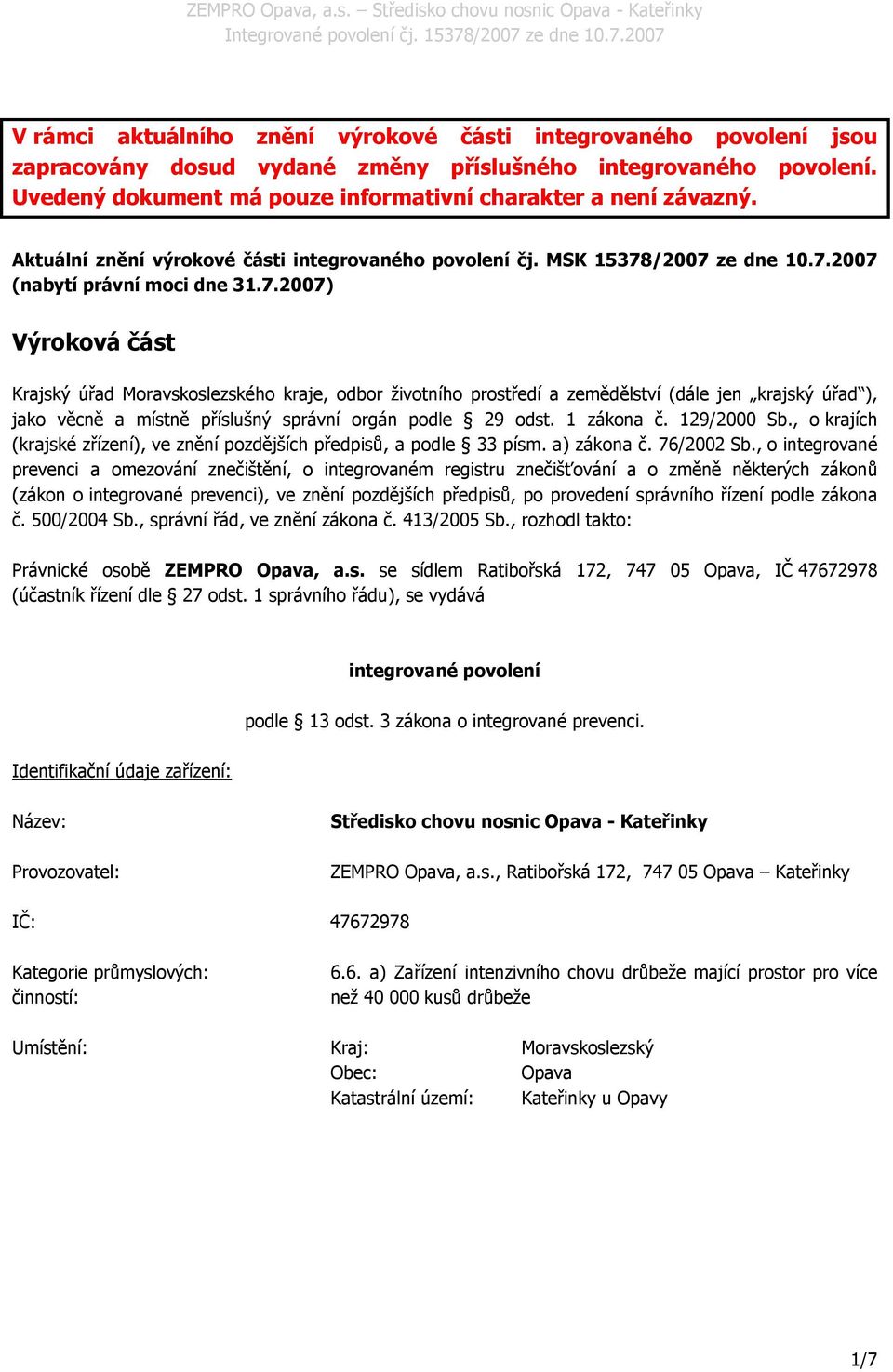 ZEMPRO Opava, a.s. – Středisko chovu nosnic Opava - Kateřinky
Integrované povolení čj. 15378/2007 ze dne 10.7.2007

V rámci aktuálního znění výrokové části integrovaného povolení jsou zapracovány dosud vydané změny příslušného integrovaného povolení. Uvedený dokument má pouze informativní charakter a není závazný.

Aktuální znění výrokové části integrovaného povolení čj. MSK 15378/2007 ze dne 10.7.2007 (nabytí právní moci dne 31.7.2007)

Výroková část

Krajský úřad Moravskoslezského kraje, odbor životního prostředí a zemědělství (dále jen „krajský úřad“), jako věcně a místně příslušný správní orgán podle § 29 odst. 1 zákona č. 129/2000 Sb., o krajích (krajské zřízení), ve znění pozdějších předpisů, a podle § 33 písm. a) zákona č. 76/2002 Sb., o integrované prevenci a omezování znečištění, o integrovaném registru znečišťování a o změně některých zákonů (zákon o integrované prevenci), ve znění pozdějších předpisů, po provedení správního řízení podle zákona č. 500/2004 Sb., správní řád, ve znění zákona č. 413/2005 Sb., rozhodl takto:

Právnické osobě ZEMPRO Opava, a.s. se sídlem Ratibořská 172, 747 05 Opava, IČ 47672978 (účastník řízení dle § 27 odst. 1 správního řádu), se vydává

integrované povolení

podle § 13 odst. 3 zákona o integrované prevenci.

Identifikační údaje zařízení:

Název: Středisko chovu nosnic Opava - Kateřinky

Provozovatel: ZEMPRO Opava, a.s., Ratibořská 172, 747 05 Opava – Kateřinky

IČ: 47672978

Kategorie průmyslových: činností: 6.6. a) Zařízení intenzivního chovu drůbeže mající prostor pro více než 40 000 kusů drůbeže

Umístění: Kraj: Moravskoslezský
Obec: Opava
Katastrální území: Kateřinky u Opavy

1/7